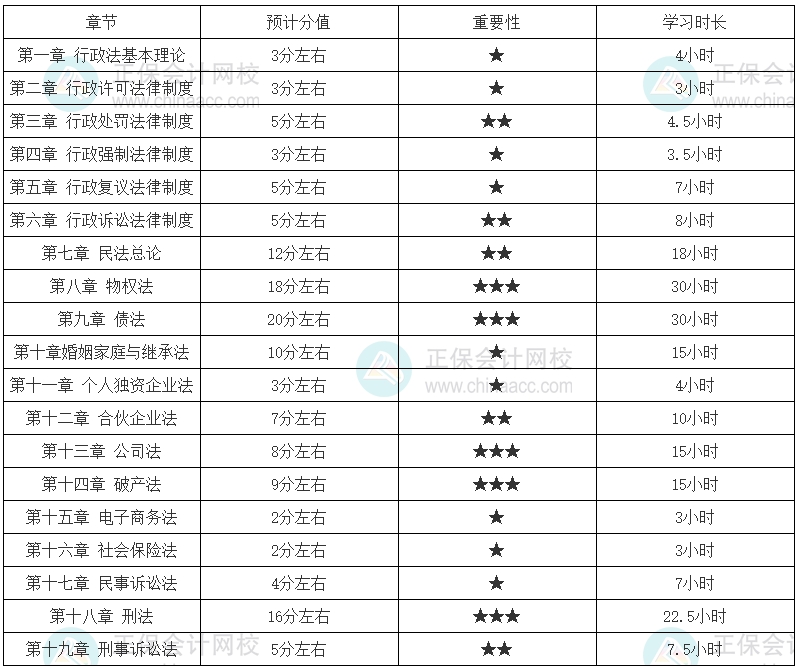 | 章节 | 预计分值 | 重要性 | 学习时长 |
|---|---|---|---|
| 第一章 行政法基本理论 | 3分左右 | ★ | 4小时 |
| 第二章 行政许可法律制度 | 3分左右 | ★ | 3小时 |
| 第三章 行政处罚法律制度 | 5分左右 | ★★ | 4.5小时 |
| 第四章 行政强制法律制度 | 3分左右 | ★ | 3.5小时 |
| 第五章 行政复议法律制度 | 5分左右 | ★ | 7小时 |
| 第六章 行政诉讼法律制度 | 5分左右 | ★★ | 8小时 |
| 第七章 民法总论 | 12分左右 | ★★ | 18小时 |
| 第八章 物权法 | 18分左右 | ★★★ | 30小时 |
| 第九章 债法 | 20分左右 | ★★★ | 30小时 |
| 第十章婚姻家庭与继承法 | 10分左右 | ★ | 15小时 |
| 第十一章 个人独资企业法 | 3分左右 | ★ | 4小时 |
| 第十二章 合伙企业法 | 7分左右 | ★★ | 10小时 |
| 第十三章 公司法 | 8分左右 | ★★★ | 15小时 |
| 第十四章 破产法 | 9分左右 | ★★★ | 15小时 |
| 第十五章 电子商务法 | 2分左右 | ★ | 3小时 |
| 第十六章 社会保险法 | 2分左右 | ★ | 3小时 |
| 第十七章 民事诉讼法 | 4分左右 | ★ | 7小时 |
| 第十八章 刑法 | 16分左右 | ★★★ | 22.5小时 |
| 第十九章 刑事诉讼法 | 5分左右 | ★★ | 7.5小时 |

正保会计网校
www.chinaacc.com